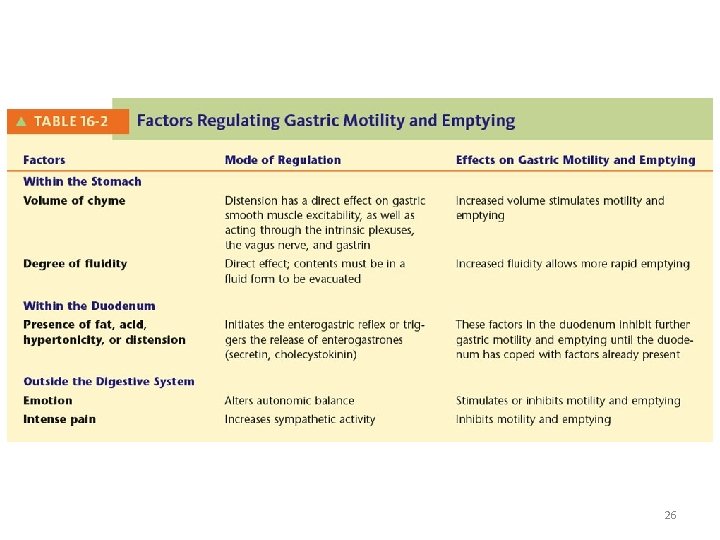 ▲ TABLE 16-2 Factors Regulating Gastric Motility and Emptying

| Factors | Mode of Regulation | Effects on Gastric Motility and Emptying |
|---|---|---|
| **Within the Stomach** | | |
| Volume of chyme | Distension has a direct effect on gastric smooth muscle excitability, as well as acting through the intrinsic plexuses, the vagus nerve, and gastrin | Increased volume stimulates motility and emptying |
| Degree of fluidity | Direct effect; contents must be in a fluid form to be evacuated | Increased fluidity allows more rapid emptying |
| **Within the Duodenum** | | |
| Presence of fat, acid, hypertonicity, or distension | Initiates the enterogastric reflex or triggers the release of enterogastrones (secretin, cholecystokinin) | These factors in the duodenum inhibit further gastric motility and emptying until the duodenum has coped with factors already present |
| **Outside the Digestive System** | | |
| Emotion | Alters autonomic balance | Stimulates or inhibits motility and emptying |
| Intense pain | Increases sympathetic activity | Inhibits motility and emptying |

26